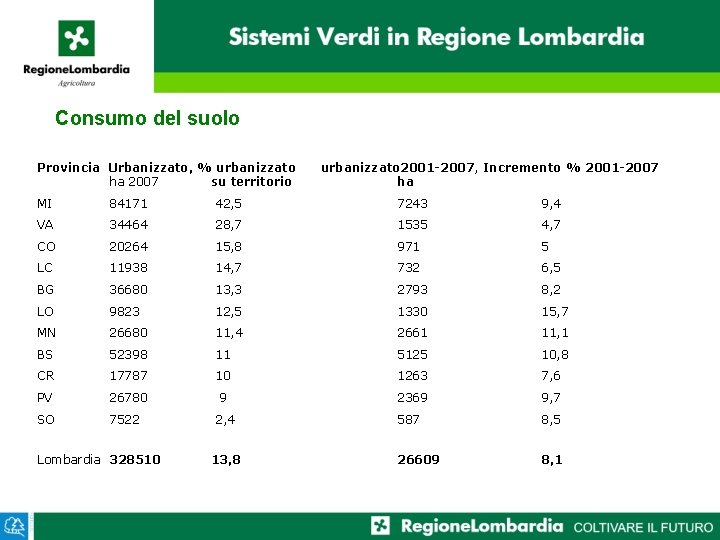 RegioneLombardia
Agricoltura

Sistemi Verdi in Regione Lombardia

Consumo del suolo

| Provincia | Urbanizzato, ha 2007 | % urbanizzato su territorio | urbanizzato2001-2007, ha | Incremento % 2001-2007 |
|---|---|---|---|---|
| MI | 84171 | 42,5 | 7243 | 9,4 |
| VA | 34464 | 28,7 | 1535 | 4,7 |
| CO | 20264 | 15,8 | 971 | 5 |
| LC | 11938 | 14,7 | 732 | 6,5 |
| BG | 36680 | 13,3 | 2793 | 8,2 |
| LO | 9823 | 12,5 | 1330 | 15,7 |
| MN | 26680 | 11,4 | 2661 | 11,1 |
| BS | 52398 | 11 | 5125 | 10,8 |
| CR | 17787 | 10 | 1263 | 7,6 |
| PV | 26780 | 9 | 2369 | 9,7 |
| SO | 7522 | 2,4 | 587 | 8,5 |
| Lombardia | 328510 | 13,8 | 26609 | 8,1 |

RegioneLombardia COLTIVARE IL FUTURO